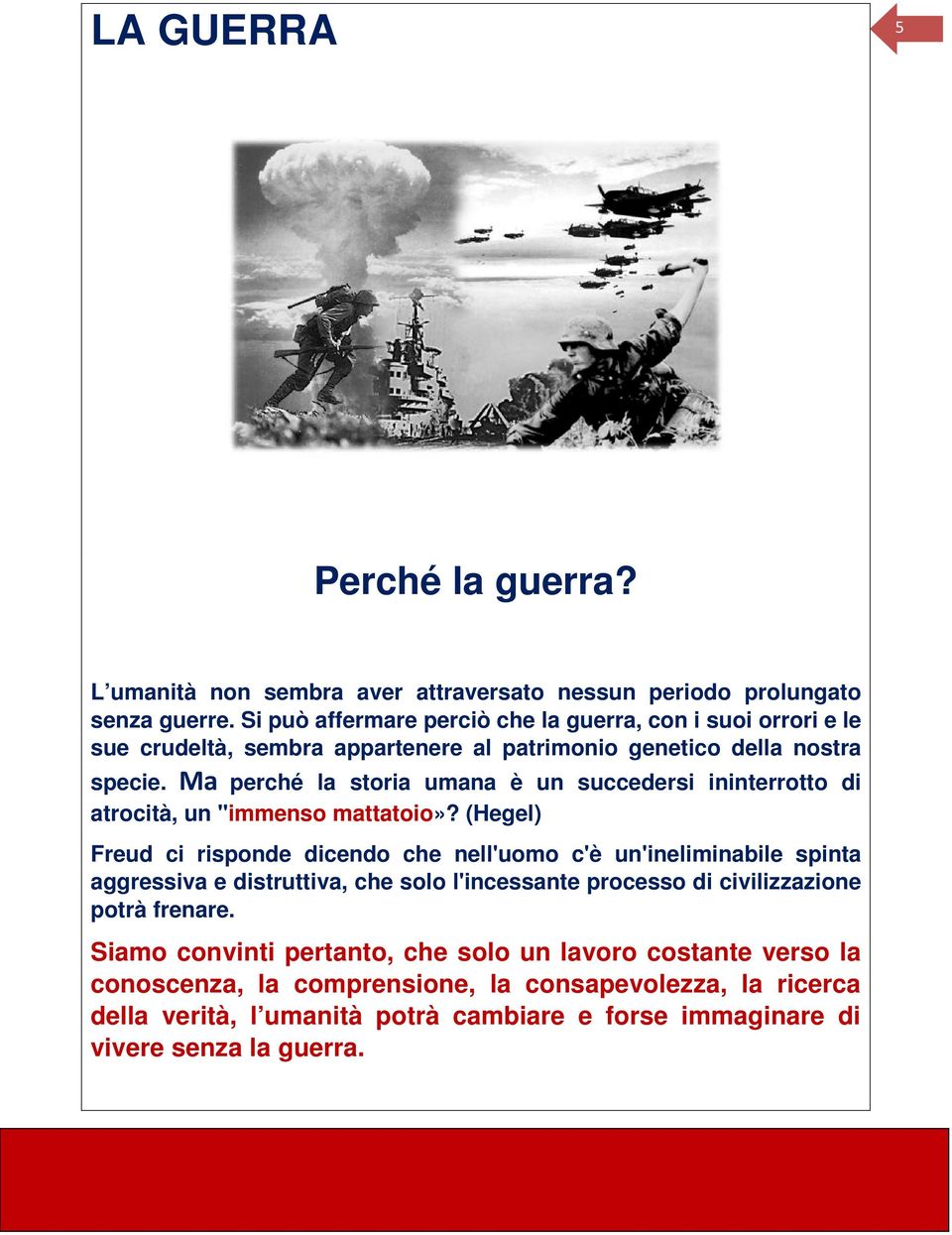 LA GUERRA

5

Perché la guerra?

L’umanità non sembra aver attraversato nessun periodo prolungato senza guerre. Si può affermare perciò che la guerra, con i suoi orrori e le sue crudeltà, sembra appartenere al patrimonio genetico della nostra specie. Ma perché la storia umana è un succedersi ininterrotto di atrocità, un "immenso mattatoio»? (Hegel)

Freud ci risponde dicendo che nell'uomo c'è un'ineliminabile spinta aggressiva e distruttiva, che solo l'incessante processo di civilizzazione potrà frenare.

Siamo convinti pertanto, che solo un lavoro costante verso la conoscenza, la comprensione, la consapevolezza, la ricerca della verità, l’umanità potrà cambiare e forse immaginare di vivere senza la guerra.